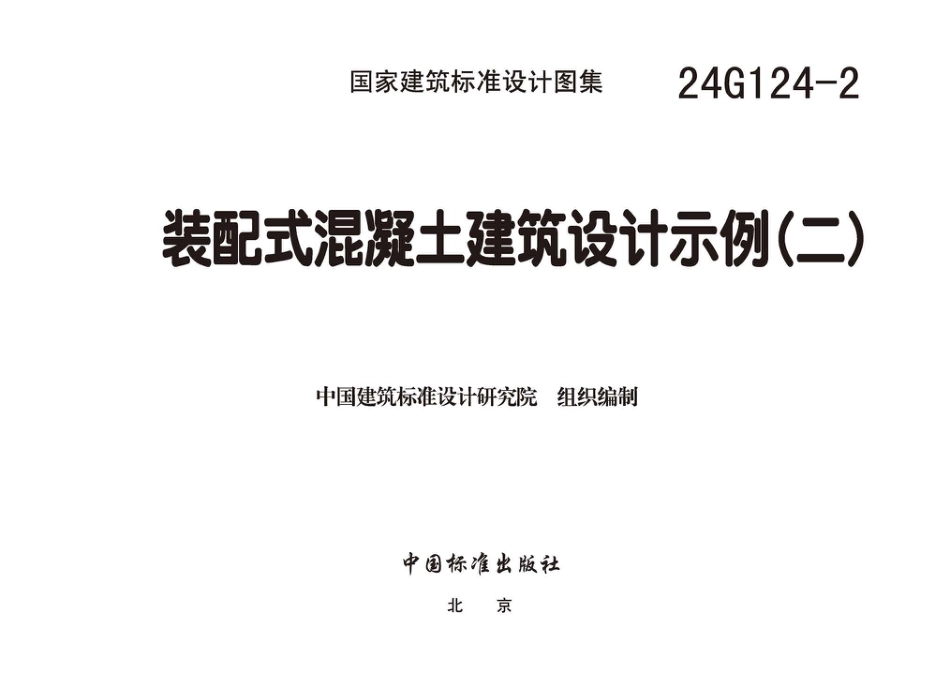 国家建筑标准设计图集　24G124-2

装配式混凝土建筑设计示例(二)

中国建筑标准设计研究院　组织编制

中国标准出版社

北　京